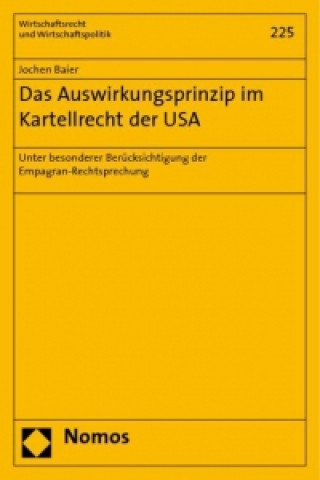 Wirtschaftsrecht und Wirtschaftspolitik

225

Jochen Baier

Das Auswirkungsprinzip im Kartellrecht der USA

Unter besonderer Berücksichtigung der Empagran-Rechtsprechung

Nomos